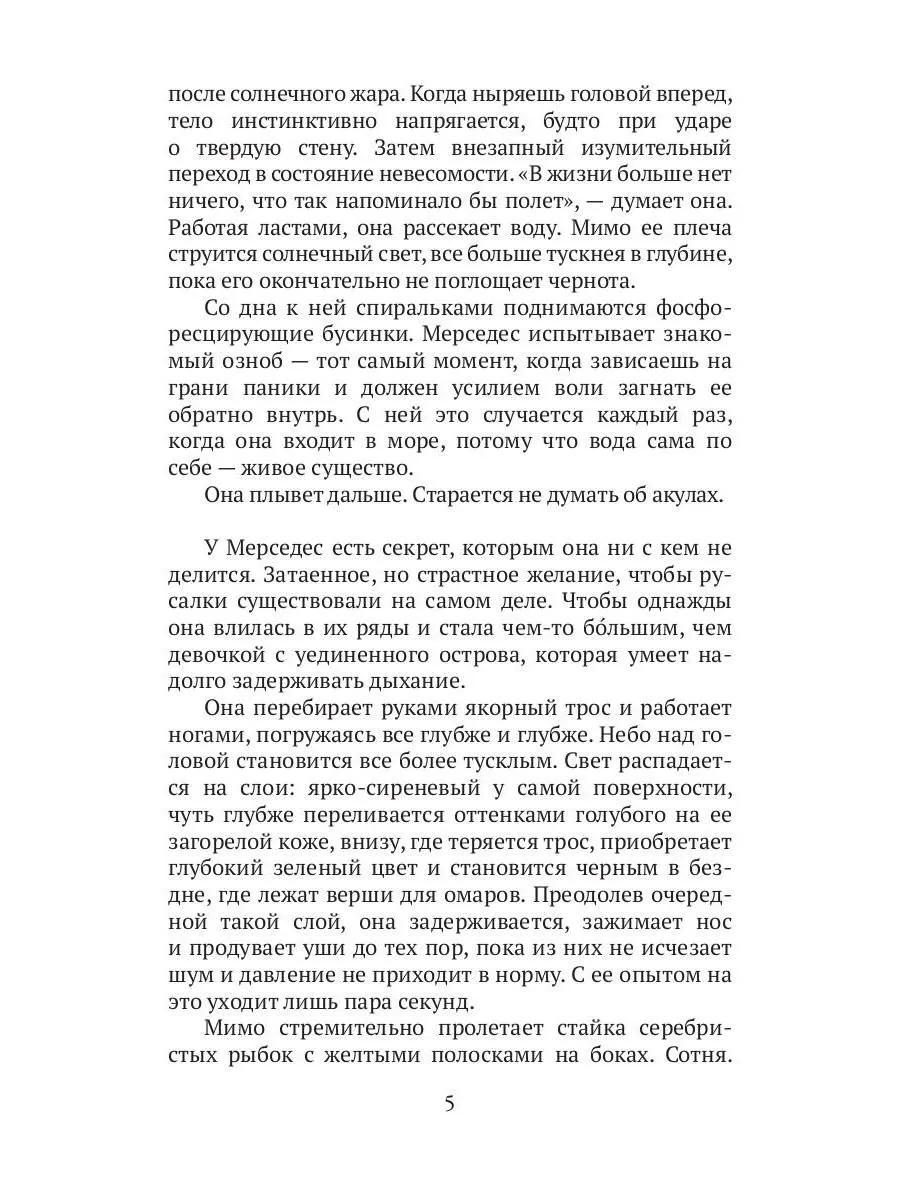 после солнечного жара. Когда ныряешь головой вперед, тело инстинктивно напрягается, будто при ударе о твердую стену. Затем внезапный изумительный переход в состояние невесомости. «В жизни больше нет ничего, что так напоминало бы полет», — думает она. Работая ластами, она рассекает воду. Мимо ее плеча струится солнечный свет, все больше тускнея в глубине, пока его окончательно не поглощает чернота.

Со дна к ней спиральками поднимаются фосфоресцирующие бусинки. Мерседес испытывает знакомый озноб — тот самый момент, когда зависаешь на грани паники и должен усилием воли загнать ее обратно внутрь. С ней это случается каждый раз, когда она входит в море, потому что вода сама по себе — живое существо.

Она плывет дальше. Старается не думать об акулах.

У Мерседес есть секрет, которым она ни с кем не делится. Затаенное, но страстное желание, чтобы русалки существовали на самом деле. Чтобы однажды она влилась в их ряды и стала чем-то бо́льшим, чем девочкой с уединенного острова, которая умеет надолго задерживать дыхание.

Она перебирает руками якорный трос и работает ногами, погружаясь все глубже и глубже. Небо над головой становится все более тусклым. Свет распадается на слои: ярко-сиреневый у самой поверхности, чуть глубже переливается оттенками голубого на ее загорелой коже, внизу, где теряется трос, приобретает глубокий зеленый цвет и становится черным в бездне, где лежат верши для омаров. Преодолев очередной такой слой, она задерживается, зажимает нос и продувает уши до тех пор, пока из них не исчезает шум и давление не приходит в норму. С ее опытом на это уходит лишь пара секунд.

Мимо стремительно пролетает стайка серебристых рыбок с желтыми полосками на боках. Сотня.

5